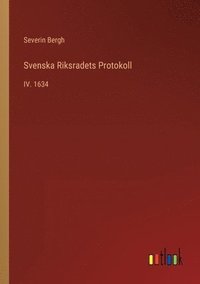 Severin Bergh

Svenska Riksradets Protokoll

IV. 1634

outlook